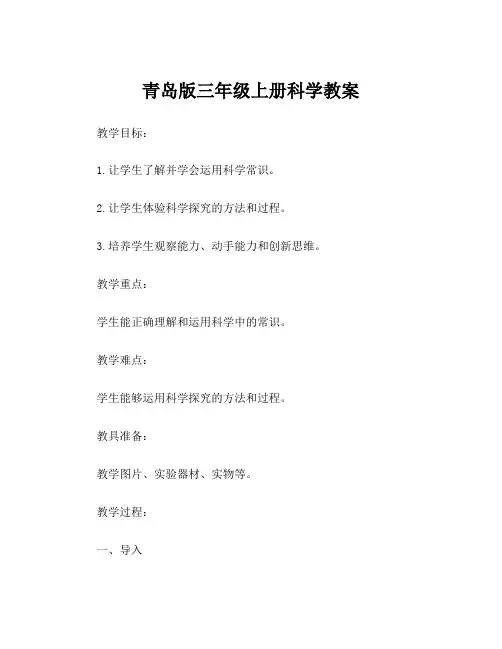 青岛版三年级上册科学教案

教学目标：

1. 让学生了解并学会运用科学常识。

2. 让学生体验科学探究的方法和过程。

3. 培养学生观察能力、动手能力和创新思维。

教学重点：

学生能正确理解和运用科学中的常识。

教学难点：

学生能够运用科学探究的方法和过程。

教具准备：

教学图片、实验器材、实物等。

教学过程：

一、导入